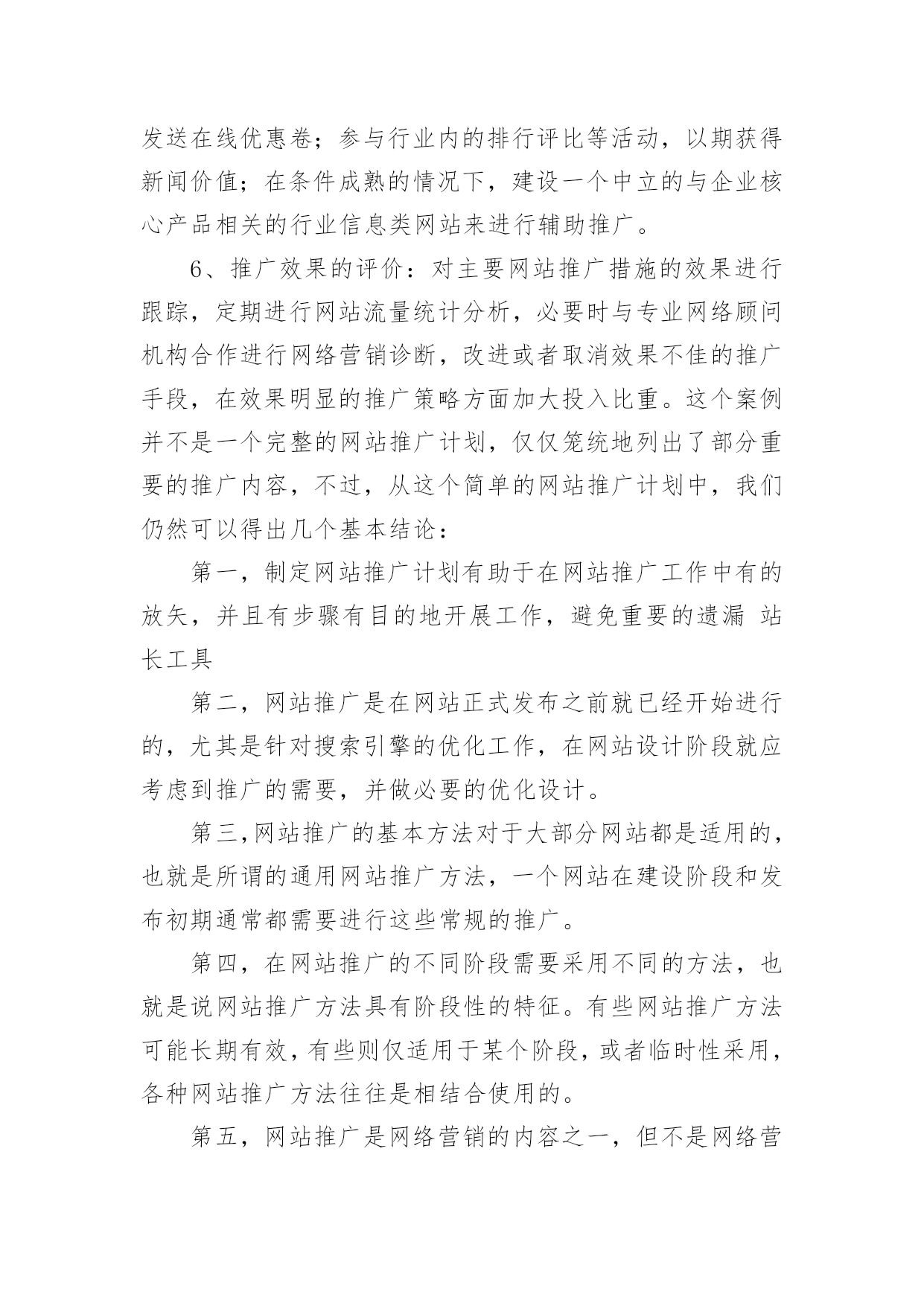 发送在线优惠卷；参与行业内的排行评比等活动，以期获得新闻价值；在条件成熟的情况下，建设一个中立的与企业核心产品相关的行业信息类网站来进行辅助推广。

6、推广效果的评价：对主要网站推广措施的效果进行跟踪，定期进行网站流量统计分析，必要时与专业网络顾问机构合作进行网络营销诊断，改进或者取消效果不佳的推广手段，在效果明显的推广策略方面加大投入比重。这个案例并不是一个完整的网站推广计划，仅仅笼统地列出了部分重要的推广内容，不过，从这个简单的网站推广计划中，我们仍然可以得出几个基本结论：

第一，制定网站推广计划有助于在网站推广工作中有的放矢，并且有步骤有目的地开展工作，避免重要的遗漏 站长工具

第二，网站推广是在网站正式发布之前就已经开始进行的，尤其是针对搜索引擎的优化工作，在网站设计阶段就应考虑到推广的需要，并做必要的优化设计。

第三，网站推广的基本方法对于大部分网站都是适用的，也就是所谓的通用网站推广方法，一个网站在建设阶段和发布初期通常都需要进行这些常规的推广。

第四，在网站推广的不同阶段需要采用不同的方法，也就是说网站推广方法具有阶段性的特征。有些网站推广方法可能长期有效，有些则仅适用于某个阶段，或者临时性采用，各种网站推广方法往往是相结合使用的。

第五，网站推广是网络营销的内容之一，但不是网络营